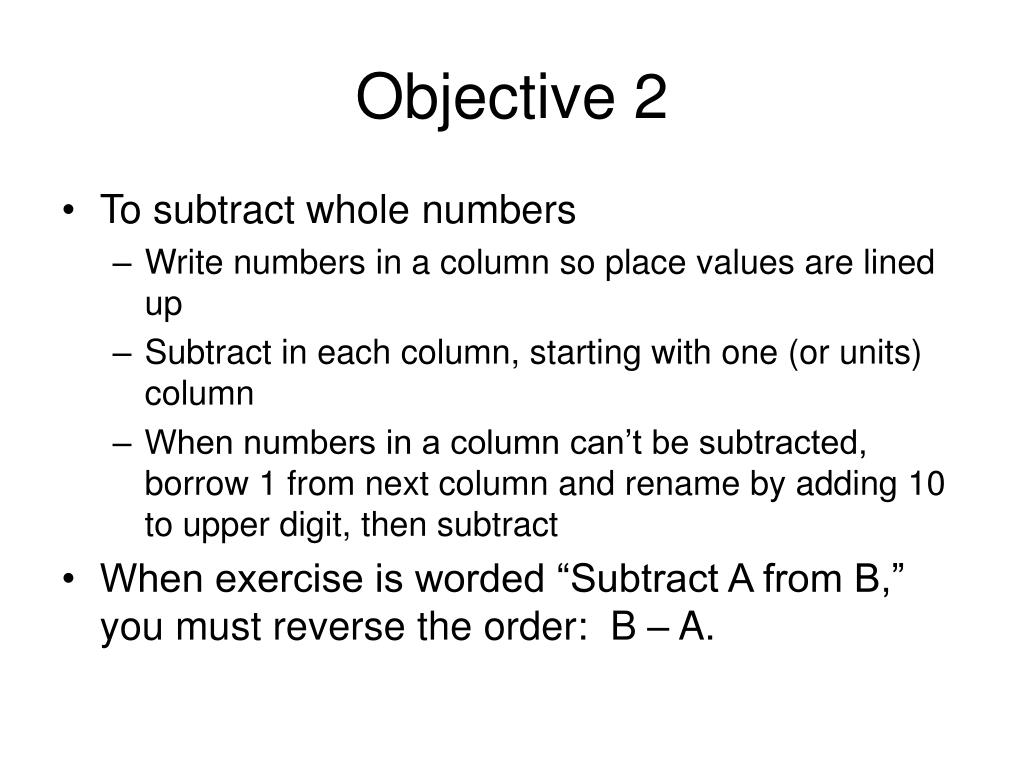 Objective 2

• To subtract whole numbers
– Write numbers in a column so place values are lined up
– Subtract in each column, starting with one (or units) column
– When numbers in a column can’t be subtracted, borrow 1 from next column and rename by adding 10 to upper digit, then subtract

• When exercise is worded “Subtract A from B,” you must reverse the order: B – A.